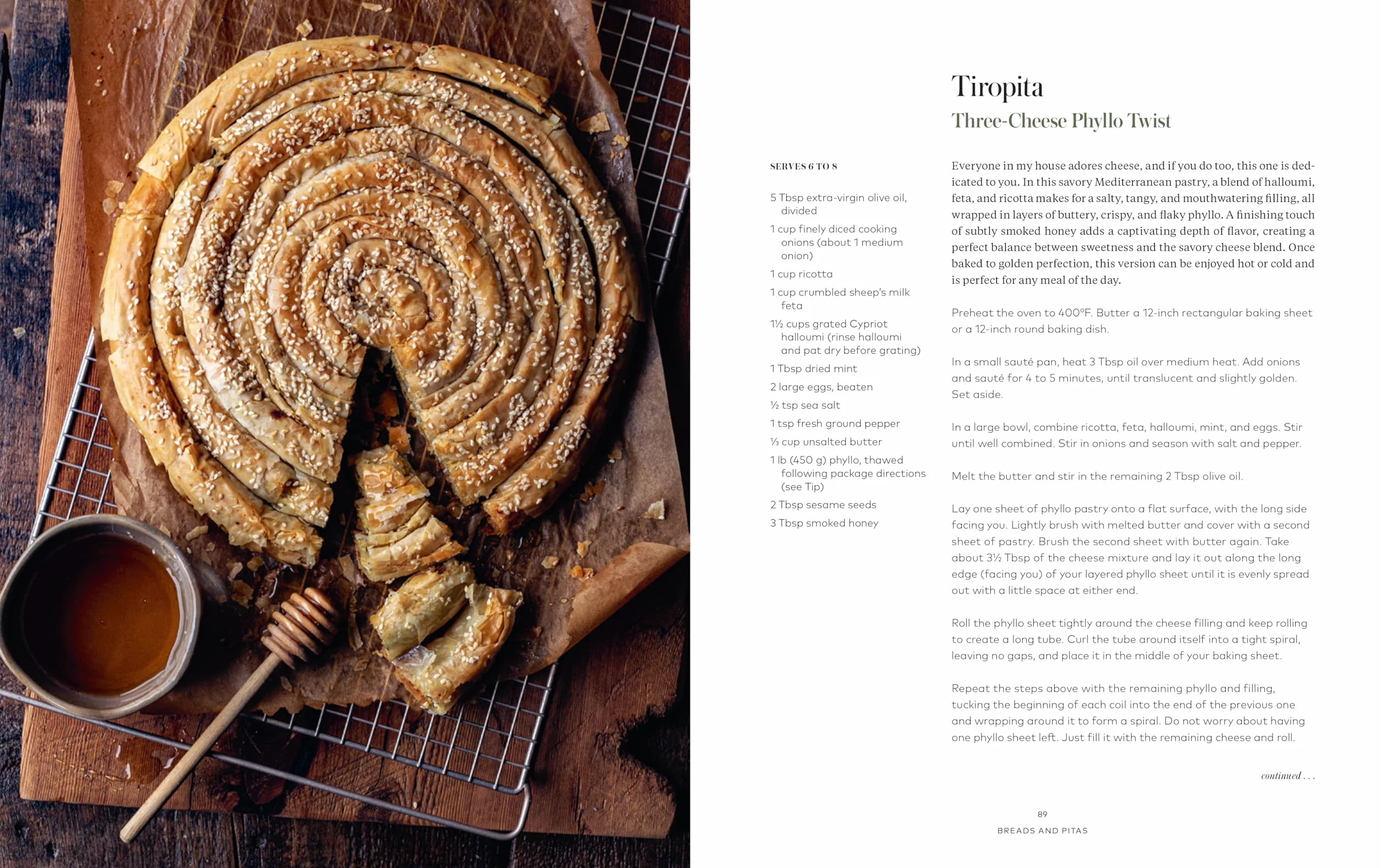 Tiropita
Three-Cheese Phyllo Twist

SERVES 6 TO 8

5 Tbsp extra-virgin olive oil, divided
1 cup finely diced cooking onions (about 1 medium onion)
1 cup ricotta
1 cup crumbled sheep's milk feta
1½ cups grated Cypriot halloumi (rinse halloumi and pat dry before grating)
1 Tbsp dried mint
2 large eggs, beaten
½ tsp sea salt
1 tsp fresh ground pepper
⅓ cup unsalted butter
1 lb (450 g) phyllo, thawed following package directions (see Tip)
2 Tbsp sesame seeds
3 Tbsp smoked honey

Everyone in my house adores cheese, and if you do too, this one is dedicated to you. In this savory Mediterranean pastry, a blend of halloumi, feta, and ricotta makes for a salty, tangy, and mouthwatering filling, all wrapped in layers of buttery, crispy, and flaky phyllo. A finishing touch of subtly smoked honey adds a captivating depth of flavor, creating a perfect balance between sweetness and the savory cheese blend. Once baked to golden perfection, this version can be enjoyed hot or cold and is perfect for any meal of the day.

Preheat the oven to 400°F. Butter a 12-inch rectangular baking sheet or a 12-inch round baking dish.

In a small sauté pan, heat 3 Tbsp oil over medium heat. Add onions and sauté for 4 to 5 minutes, until translucent and slightly golden. Set aside.

In a large bowl, combine ricotta, feta, halloumi, mint, and eggs. Stir until well combined. Stir in onions and season with salt and pepper.

Melt the butter and stir in the remaining 2 Tbsp olive oil.

Lay one sheet of phyllo pastry onto a flat surface, with the long side facing you. Lightly brush with melted butter and cover with a second sheet of pastry. Brush the second sheet with butter again. Take about 3½ Tbsp of the cheese mixture and lay it out along the long edge (facing you) of your layered phyllo sheet until it is evenly spread out with a little space at either end.

Roll the phyllo sheet tightly around the cheese filling and keep rolling to create a long tube. Curl the tube around itself into a tight spiral, leaving no gaps, and place it in the middle of your baking sheet.

Repeat the steps above with the remaining phyllo and filling, tucking the beginning of each coil into the end of the previous one and wrapping around it to form a spiral. Do not worry about having one phyllo sheet left. Just fill it with the remaining cheese and roll.

continued . . .

89
BREADS AND PITAS